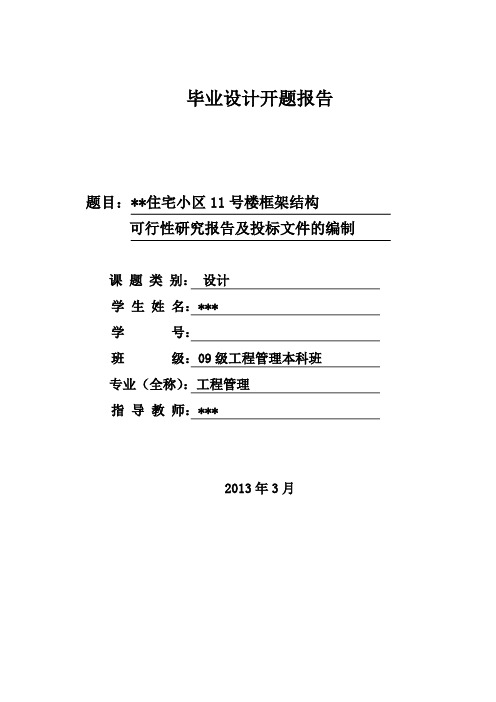 毕业设计开题报告

题目：**住宅小区 11 号楼框架结构
可行性研究报告及投标文件的编制

课 题 类 别： 设计
学 生 姓 名：***
学 号：
班 级：09 级工程管理本科班
专业（全称）：工程管理
指 导 教 师：***

2013 年 3 月